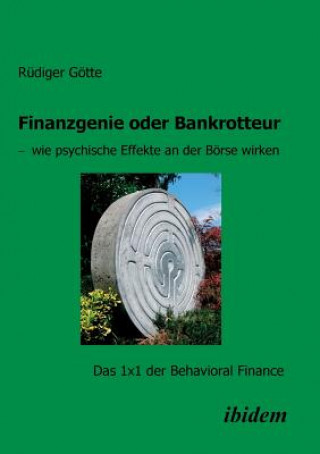 Rüdiger Götte

Finanzgenie oder Bankrotteur

– wie psychische Effekte an der Börse wirken

Das 1x1 der Behavioral Finance

ibidem